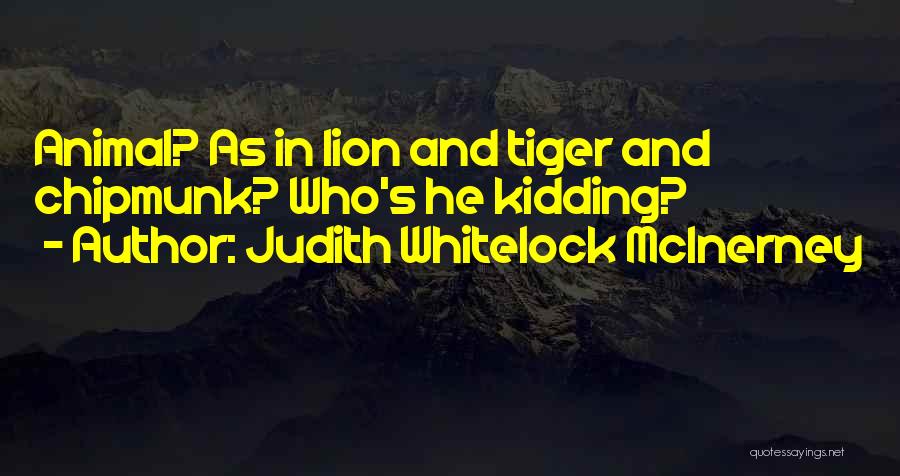 Animal? As in lion and tiger and chipmunk? Who's he kidding?
- Author: Judith Whitelock McInerney

quotessayings.net